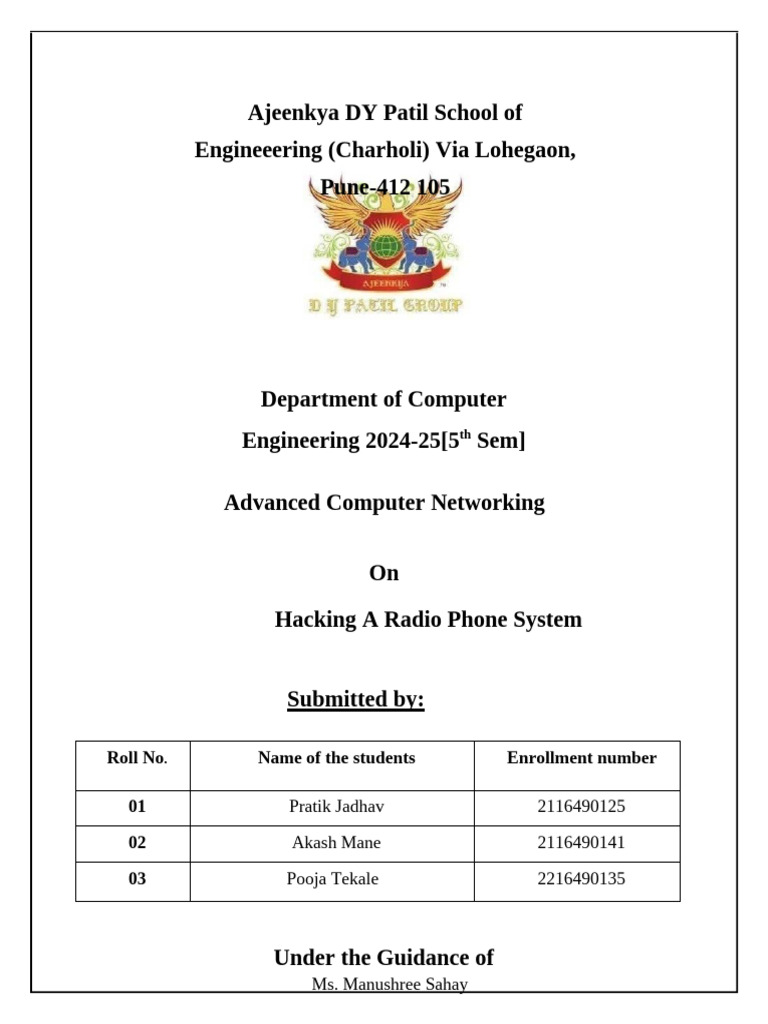 Ajeenkya DY Patil School of Engineeering (Charholi) Via Lohegaon, Pune-412 105

AJEENKYA

D Y PATIL GROUP

Department of Computer Engineering 2024-25[5$^{th}$ Sem]

Advanced Computer Networking

On

Hacking A Radio Phone System

Submitted by:

| Roll No. | Name of the students | Enrollment number |
|---|---|---|
| 01 | Pratik Jadhav | 2116490125 |
| 02 | Akash Mane | 2116490141 |
| 03 | Pooja Tekale | 2216490135 |

Under the Guidance of

Ms. Manushree Sahay